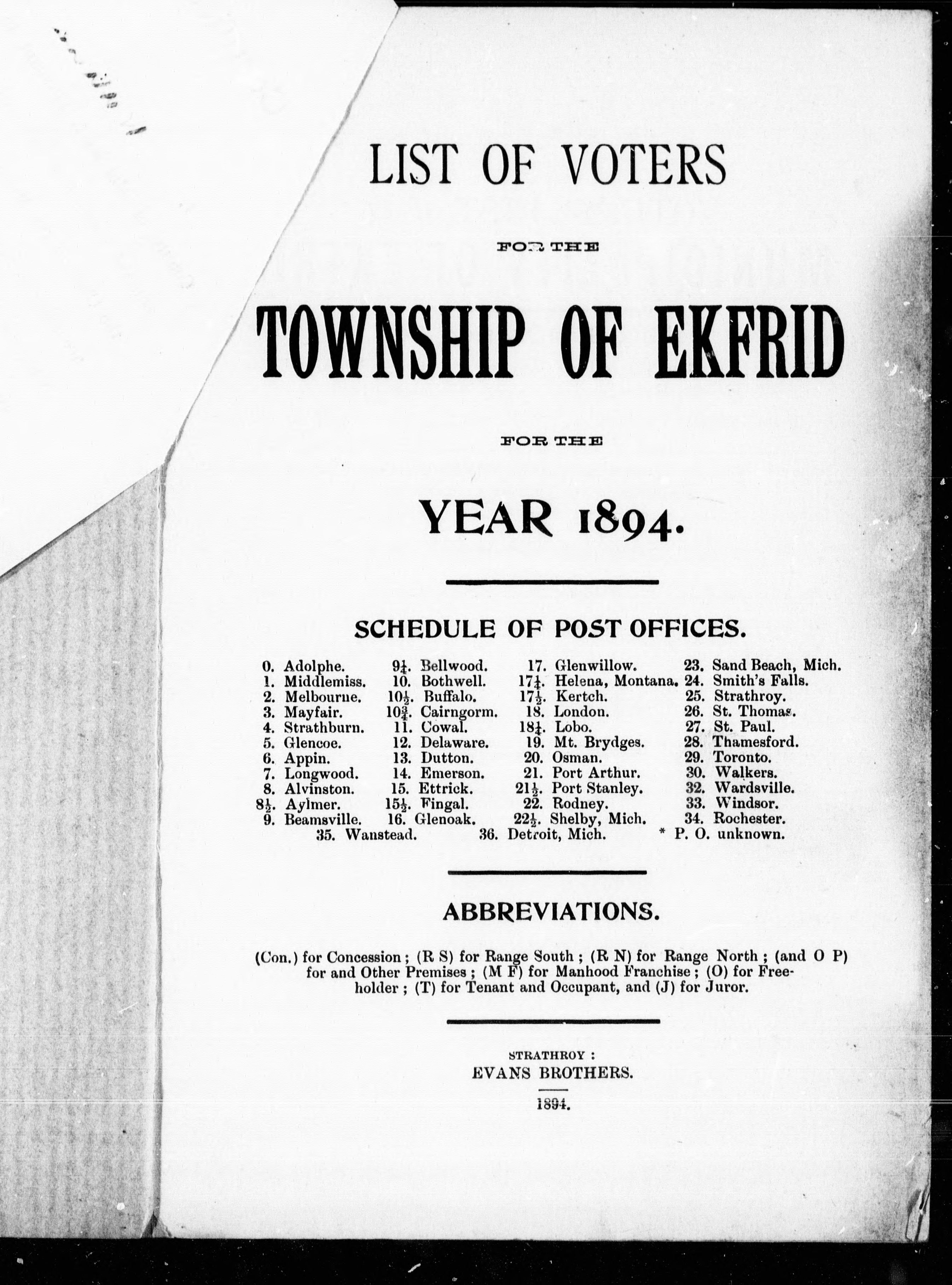 LIST OF VOTERS

FOR THE

TOWNSHIP OF EKFRID

FOR THE

YEAR 1894.

SCHEDULE OF POST OFFICES.

0. Adolphe.
1. Middlemiss.
2. Melbourne.
3. Mayfair.
4. Strathburn.
5. Glencoe.
6. Appin.
7. Longwood.
8. Alvinston.
$8\frac{1}{2}$. Aylmer.
9. Beamsville.

$9\frac{1}{4}$. Bellwood.
10. Bothwell.
$10\frac{1}{2}$. Buffalo.
$10\frac{3}{4}$. Cairngorm.
11. Cowal.
12. Delaware.
13. Dutton.
14. Emerson.
15. Ettrick.
$15\frac{1}{2}$. Fingal.
16. Glenoak.

17. Glenwillow.
$17\frac{1}{4}$. Helena, Montana.
$17\frac{1}{2}$. Kertch.
18. London.
$18\frac{1}{4}$. Lobo.
19. Mt. Brydges.
20. Osman.
21. Port Arthur.
$21\frac{1}{2}$. Port Stanley.
22. Rodney.
$22\frac{1}{2}$. Shelby, Mich.

23. Sand Beach, Mich.
24. Smith's Falls.
25. Strathroy.
26. St. Thomas.
27. St. Paul.
28. Thamesford.
29. Toronto.
30. Walkers.
32. Wardsville.
33. Windsor.
34. Rochester.

35. Wanstead. 36. Detroit, Mich. * P. O. unknown.

ABBREVIATIONS.

(Con.) for Concession ; (R S) for Range South ; (R N) for Range North ; (and O P) for and Other Premises ; (M F) for Manhood Franchise ; (O) for Freeholder ; (T) for Tenant and Occupant, and (J) for Juror.

STRATHROY :
EVANS BROTHERS.
1894.